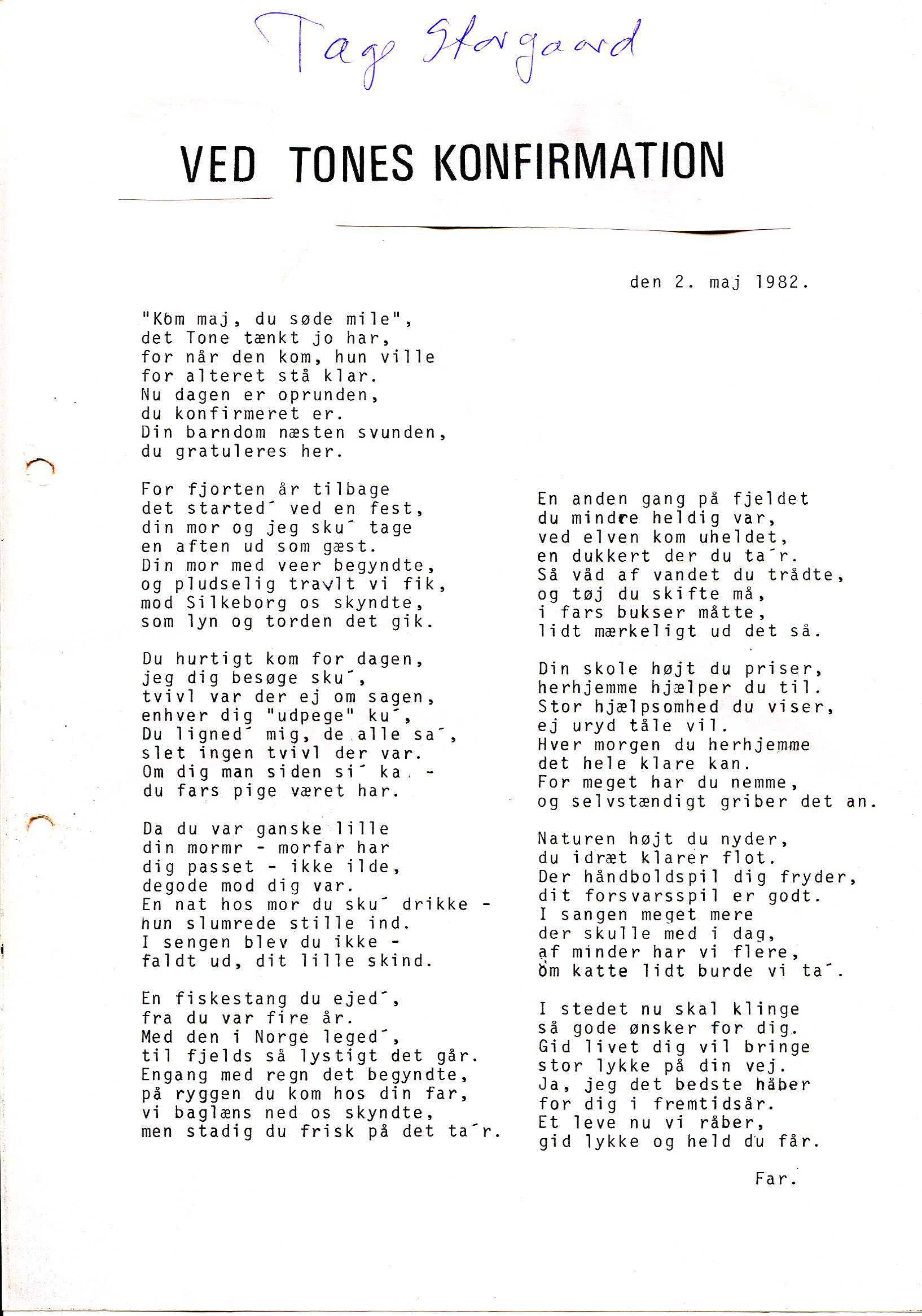 Tage Storgaard

VED TONES KONFIRMATION

den 2. maj 1982.

"Kom maj, du søde mile",
det Tone tænkt jo har,
for når den kom, hun ville
for alteret stå klar.
Nu dagen er oprunden,
du konfirmeret er.
Din barndom næsten svunden,
du gratuleres her.

For fjorten år tilbage
det started´ ved en fest,
din mor og jeg sku´ tage
en aften ud som gæst.
Din mor med veer begyndte,
og pludselig travlt vi fik,
mod Silkeborg os skyndte,
som lyn og torden det gik.

Du hurtigt kom for dagen,
jeg dig besøge sku´,
tvivl var der ej om sagen,
enhver dig "udpege" ku´,
Du ligned´ mig, de alle sa´,
slet ingen tvivl der var.
Om dig man siden si´ ka, -
du fars pige været har.

Da du var ganske lille
din mormr - morfar har
dig passet - ikke ilde,
degode mod dig var.
En nat hos mor du sku´ drikke -
hun slumrede stille ind.
I sengen blev du ikke -
faldt ud, dit lille skind.

En fiskestang du ejed´,
fra du var fire år.
Med den i Norge leged´,
til fjelds så lystigt det går.
Engang med regn det begyndte,
på ryggen du kom hos din far,
vi baglæns ned os skyndte,
men stadig du frisk på det ta´r.

En anden gang på fjeldet
du mindre heldig var,
ved elven kom uheldet,
en dukkert der du ta´r.
Så våd af vandet du trådte,
og tøj du skifte må,
i fars bukser måtte,
lidt mærkeligt ud det så.

Din skole højt du priser,
herhjemme hjælper du til.
Stor hjælpsomhed du viser,
ej uryd tåle vil.
Hver morgen du herhjemme
det hele klare kan.
For meget har du nemme,
og selvstændigt griber det an.

Naturen højt du nyder,
du idræt klarer flot.
Der håndboldspil dig fryder,
dit forsvarsspil er godt.
I sangen meget mere
der skulle med i dag,
af minder har vi flere,
om katte lidt burde vi ta´.

I stedet nu skal klinge
så gode ønsker for dig.
Gid livet dig vil bringe
stor lykke på din vej.
Ja, jeg det bedste håber
for dig i fremtidsår.
Et leve nu vi råber,
gid lykke og held du får.

Far.